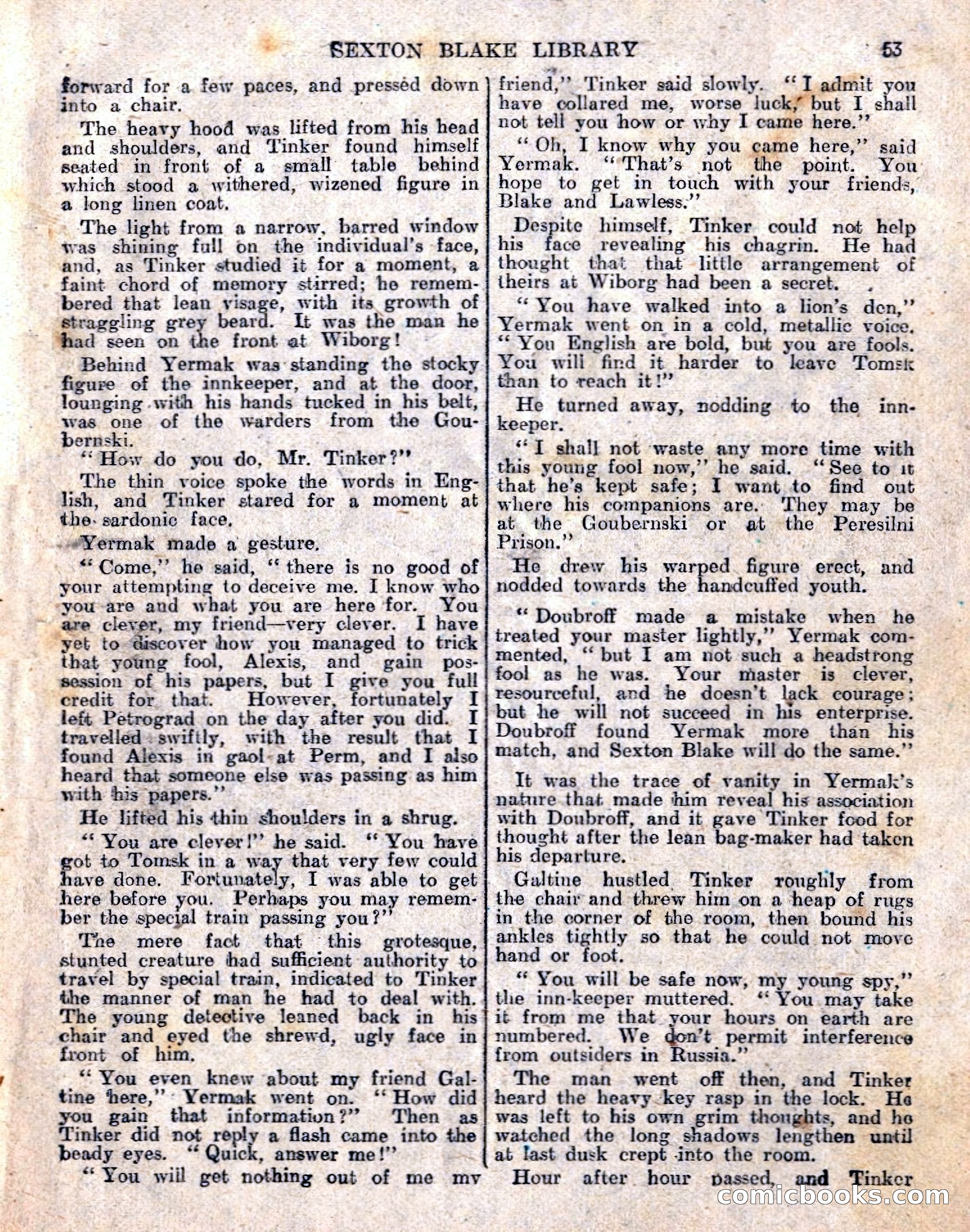 SEXTON BLAKE LIBRARY 53

forward for a few paces, and pressed down into a chair.

The heavy hood was lifted from his head and shoulders, and Tinker found himself seated in front of a small table behind which stood a withered, wizened figure in a long linen coat.

The light from a narrow, barred window was shining full on the individual's face, and, as Tinker studied it for a moment, a faint chord of memory stirred; he remembered that lean visage, with its growth of straggling grey beard. It was the man he had seen on the front at Wiborg!

Behind Yermak was standing the stocky figure of the innkeeper, and at the door, lounging with his hands tucked in his belt, was one of the warders from the Goubernski.

"How do you do, Mr. Tinker?"

The thin voice spoke the words in English, and Tinker stared for a moment at the sardonic face.

Yermak made a gesture.

"Come," he said, "there is no good of your attempting to deceive me. I know who you are and what you are here for. You are clever, my friend—very clever. I have yet to discover how you managed to trick that young fool, Alexis, and gain possession of his papers, but I give you full credit for that. However, fortunately I left Petrograd on the day after you did. I travelled swiftly, with the result that I found Alexis in gaol at Perm, and I also heard that someone else was passing as him with his papers."

He lifted his thin shoulders in a shrug.

"You are clever!" he said. "You have got to Tomsk in a way that very few could have done. Fortunately, I was able to get here before you. Perhaps you may remember the special train passing you?"

The mere fact that this grotesque, stunted creature had sufficient authority to travel by special train, indicated to Tinker the manner of man he had to deal with. The young detective leaned back in his chair and eyed the shrewd, ugly face in front of him.

"You even knew about my friend Galtine here," Yermak went on. "How did you gain that information?" Then as Tinker did not reply a flash came into the beady eyes. "Quick, answer me!"

"You will get nothing out of me my friend," Tinker said slowly. "I admit you have collared me, worse luck, but I shall not tell you how or why I came here."

"Oh, I know why you came here," said Yermak. "That's not the point. You hope to get in touch with your friends, Blake and Lawless."

Despite himself, Tinker could not help his face revealing his chagrin. He had thought that that little arrangement of theirs at Wiborg had been a secret.

"You have walked into a lion's den," Yermak went on in a cold, metallic voice. "You English are bold, but you are fools. You will find it harder to leave Tomsk than to reach it!"

He turned away, nodding to the innkeeper.

"I shall not waste any more time with this young fool now," he said. "See to it that he's kept safe; I want to find out where his companions are. They may be at the Goubernski or at the Peresilni Prison."

He drew his warped figure erect, and nodded towards the handcuffed youth.

"Doubroff made a mistake when he treated your master lightly," Yermak commented, "but I am not such a headstrong fool as he was. Your master is clever, resourceful, and he doesn't lack courage; but he will not succeed in his enterprise. Doubroff found Yermak more than his match, and Sexton Blake will do the same."

It was the trace of vanity in Yermak's nature that made him reveal his association with Doubroff, and it gave Tinker food for thought after the lean bag-maker had taken his departure.

Galtine hustled Tinker roughly from the chair and threw him on a heap of rugs in the corner of the room, then bound his ankles tightly so that he could not move hand or foot.

"You will be safe now, my young spy," the inn-keeper muttered. "You may take it from me that your hours on earth are numbered. We don't permit interference from outsiders in Russia."

The man went off then, and Tinker heard the heavy key rasp in the lock. He was left to his own grim thoughts, and he watched the long shadows lengthen until at last dusk crept into the room.

Hour after hour passed, and Tinker

comicbooks.com